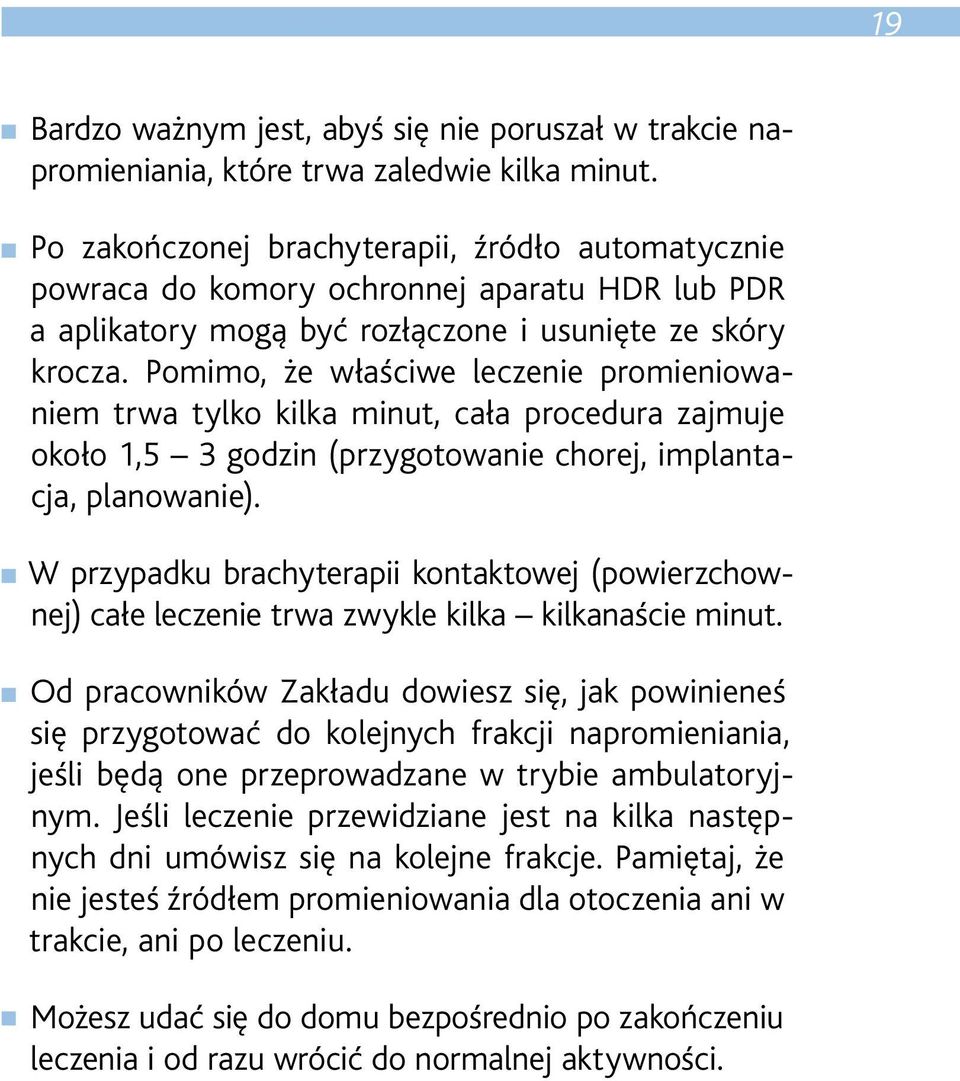 19

Bardzo ważnym jest, abyś się nie poruszał w trakcie napromieniania, które trwa zaledwie kilka minut.

Po zakończonej brachyterapii, źródło automatycznie powraca do komory ochronnej aparatu HDR lub PDR a aplikatory mogą być rozłączone i usunięte ze skóry krocza. Pomimo, że właściwe leczenie promieniowaniem trwa tylko kilka minut, cała procedura zajmuje około 1,5 – 3 godzin (przygotowanie chorej, implantacja, planowanie).

W przypadku brachyterapii kontaktowej (powierzchownej) całe leczenie trwa zwykle kilka – kilkanaście minut.

Od pracowników Zakładu dowiesz się, jak powinieneś się przygotować do kolejnych frakcji napromieniania, jeśli będą one przeprowadzane w trybie ambulatoryjnym. Jeśli leczenie przewidziane jest na kilka następnych dni umówisz się na kolejne frakcje. Pamiętaj, że nie jesteś źródłem promieniowania dla otoczenia ani w trakcie, ani po leczeniu.

Możesz udać się do domu bezpośrednio po zakończeniu leczenia i od razu wrócić do normalnej aktywności.